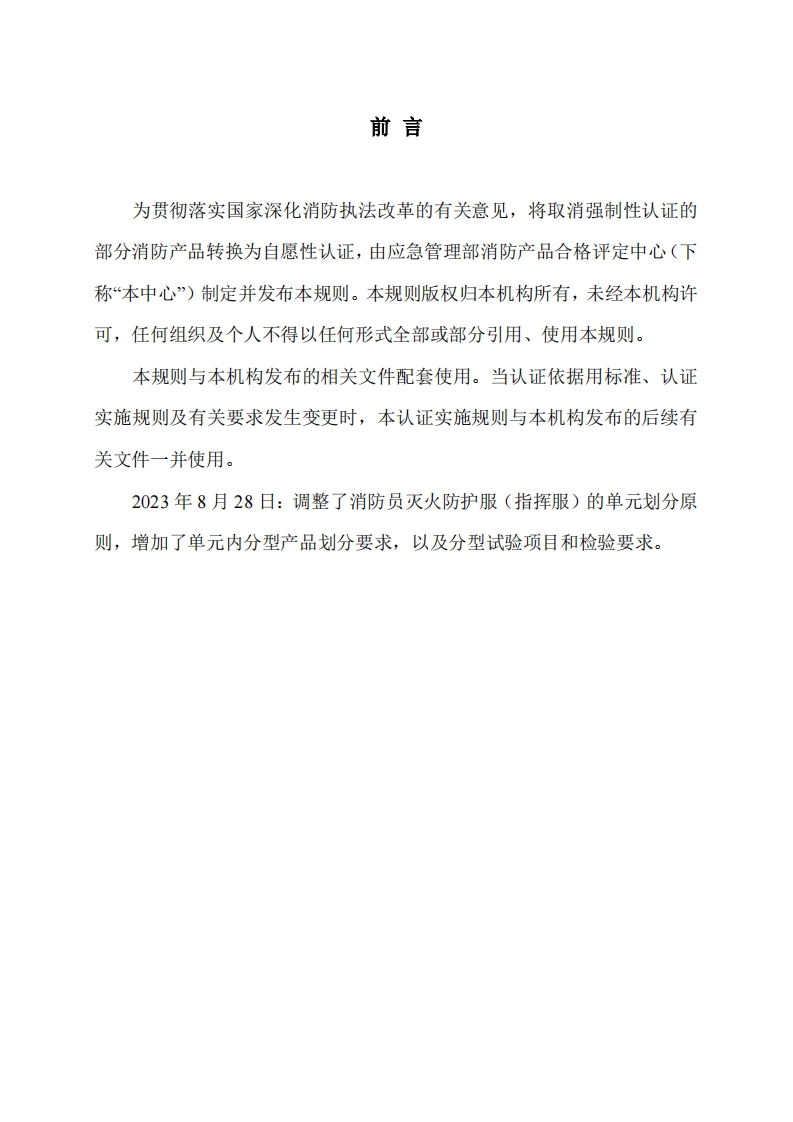 前 言

为贯彻落实国家深化消防执法改革的有关意见，将取消强制性认证的部分消防产品转换为自愿性认证，由应急管理部消防产品合格评定中心（下称“本中心”）制定并发布本规则。本规则版权归本机构所有，未经本机构许可，任何组织及个人不得以任何形式全部或部分引用、使用本规则。

本规则与本机构发布的相关文件配套使用。当认证依据用标准、认证实施规则及有关要求发生变更时，本认证实施规则与本机构发布的后续有关文件一并使用。

2023 年 8 月 28 日：调整了消防员灭火防护服（指挥服）的单元划分原则，增加了单元内分型产品划分要求，以及分型试验项目和检验要求。